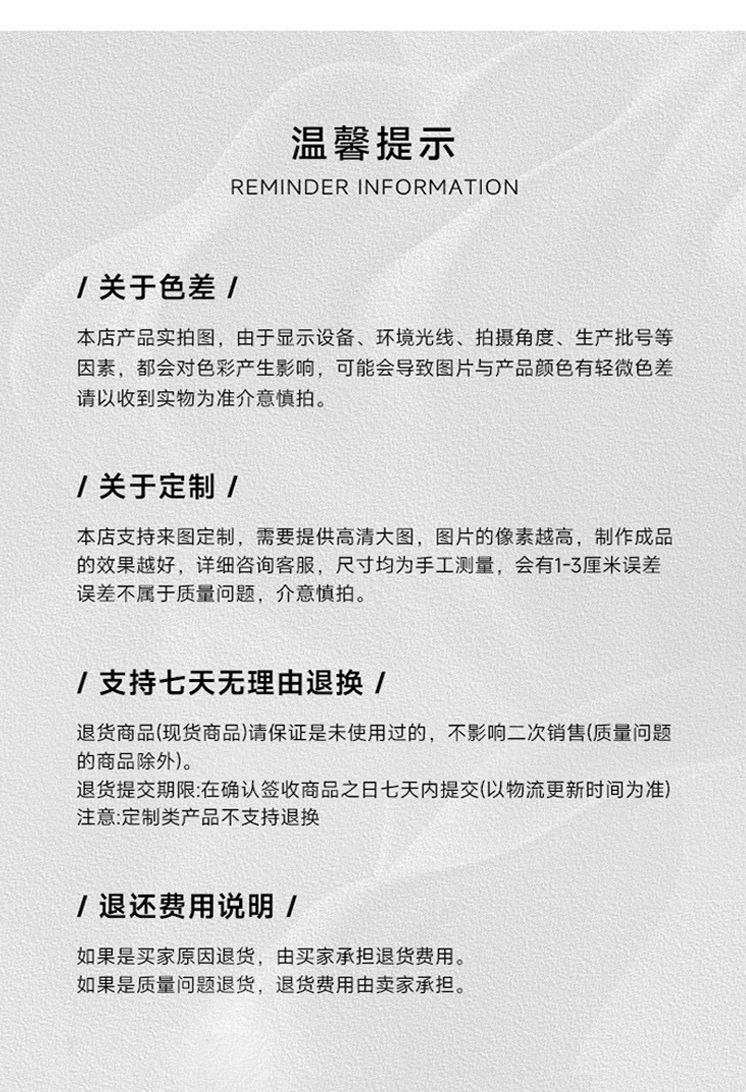 温馨提示
REMINDER INFORMATION

/ 关于色差 /

本店产品实拍图，由于显示设备、环境光线、拍摄角度、生产批号等因素，都会对色彩产生影响，可能会导致图片与产品颜色有轻微色差请以收到实物为准介意慎拍。

/ 关于定制 /

本店支持来图定制，需要提供高清大图，图片的像素越高，制作成品的效果越好，详细咨询客服，尺寸均为手工测量，会有1-3厘米误差误差不属于质量问题，介意慎拍。

/ 支持七天无理由退换 /

退货商品(现货商品)请保证是未使用过的，不影响二次销售(质量问题的商品除外)。
退货提交期限:在确认签收商品之日七天内提交(以物流更新时间为准)
注意:定制类产品不支持退换

/ 退还费用说明 /

如果是买家原因退货，由买家承担退货费用。
如果是质量问题退货，退货费用由卖家承担。